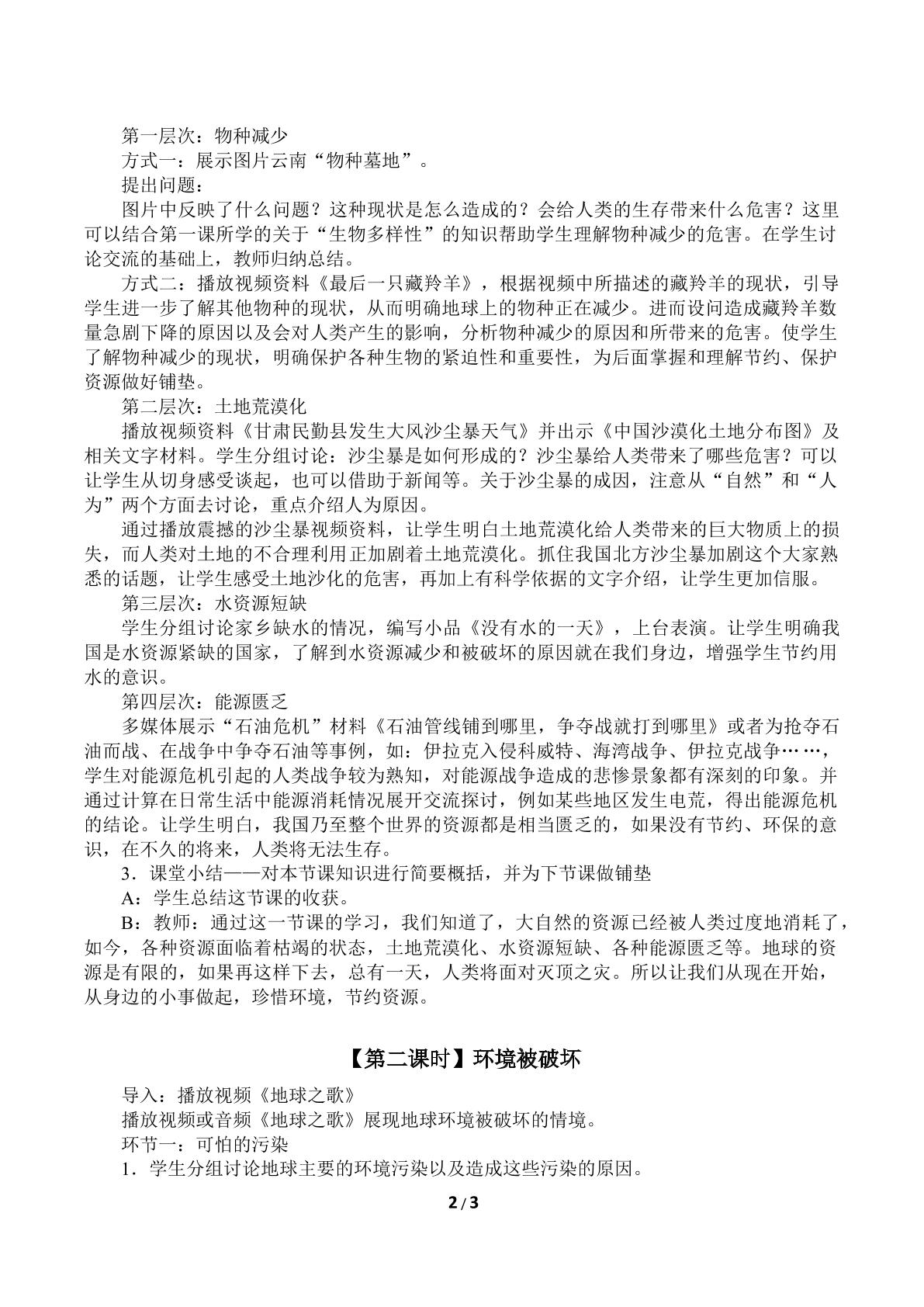 第一层次：物种减少

方式一：展示图片云南“物种墓地”。

提出问题：

图片中反映了什么问题？这种现状是怎么造成的？会给人类的生存带来什么危害？这里可以结合第一课所学的关于“生物多样性”的知识帮助学生理解物种减少的危害。在学生讨论交流的基础上，教师归纳总结。

方式二：播放视频资料《最后一只藏羚羊》，根据视频中所描述的藏羚羊的现状，引导学生进一步了解其他物种的现状，从而明确地球上的物种正在减少。进而设问造成藏羚羊数量急剧下降的原因以及会对人类产生的影响，分析物种减少的原因和所带来的危害。使学生了解物种减少的现状，明确保护各种生物的紧迫性和重要性，为后面掌握和理解节约、保护资源做好铺垫。

第二层次：土地荒漠化

播放视频资料《甘肃民勤县发生大风沙尘暴天气》并出示《中国沙漠化土地分布图》及相关文字材料。学生分组讨论：沙尘暴是如何形成的？沙尘暴给人类带来了哪些危害？可以让学生从切身感受谈起，也可以借助于新闻等。关于沙尘暴的成因，注意从“自然”和“人为”两个方面去讨论，重点介绍人为原因。

通过播放震撼的沙尘暴视频资料，让学生明白土地荒漠化给人类带来的巨大物质上的损失，而人类对土地的不合理利用正加剧着土地荒漠化。抓住我国北方沙尘暴加剧这个大家熟悉的话题，让学生感受土地沙化的危害，再加上有科学依据的文字介绍，让学生更加信服。

第三层次：水资源短缺

学生分组讨论家乡缺水的情况，编写小品《没有水的一天》，上台表演。让学生明确我国是水资源紧缺的国家，了解到水资源减少和被破坏的原因就在我们身边，增强学生节约用水的意识。

第四层次：能源匮乏

多媒体展示“石油危机”材料《石油管线铺到哪里，争夺战就打到哪里》或者为抢夺石油而战、在战争中争夺石油等事例，如：伊拉克入侵科威特、海湾战争、伊拉克战争……，学生对能源危机引起的人类战争较为熟知，对能源战争造成的悲惨景象都有深刻的印象。并通过计算在日常生活中能源消耗情况展开交流探讨，例如某些地区发生电荒，得出能源危机的结论。让学生明白，我国乃至整个世界的资源都是相当匮乏的，如果没有节约、环保的意识，在不久的将来，人类将无法生存。

3．课堂小结——对本节课知识进行简要概括，并为下节课做铺垫

A：学生总结这节课的收获。

B：教师：通过这一节课的学习，我们知道了，大自然的资源已经被人类过度地消耗了，如今，各种资源面临着枯竭的状态，土地荒漠化、水资源短缺、各种能源匮乏等。地球的资源是有限的，如果再这样下去，总有一天，人类将面对灭顶之灾。所以让我们从现在开始，从身边的小事做起，珍惜环境，节约资源。

【第二课时】环境被破坏

导入：播放视频《地球之歌》

播放视频或音频《地球之歌》展现地球环境被破坏的情境。

环节一：可怕的污染

1．学生分组讨论地球主要的环境污染以及造成这些污染的原因。

2/3